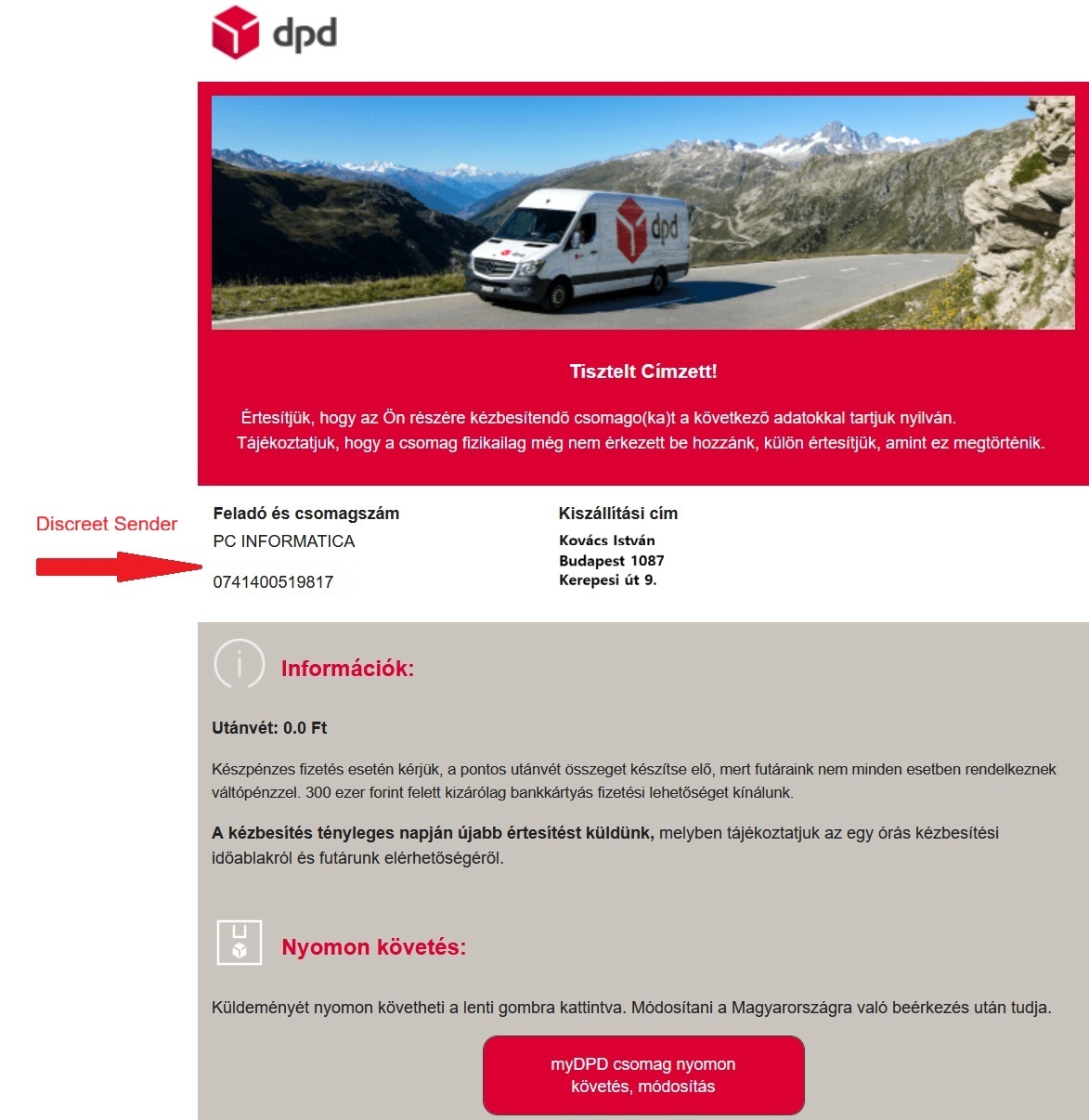 dpd

dpd

Tisztelt Címzett!

Értesítjük, hogy az Ön részére kézbesítendő csomago(ka)t a következő adatokkal tartjuk nyilván. Tájékoztatjuk, hogy a csomag fizikailag még nem érkezett be hozzánk, külön értesítjük, amint ez megtörténik.

Discreet Sender

Feladó és csomagszám
PC INFORMATICA

0741400519817

Kiszállítási cím
Kovács István
Budapest 1087
Kerepesi út 9.

Információk:

Utánvét: 0.0 Ft

Készpénzes fizetés esetén kérjük, a pontos utánvét összeget készítse elő, mert futáraink nem minden esetben rendelkeznek váltópénzzel. 300 ezer forint felett kizárólag bankkártyás fizetési lehetőséget kínálunk.

A kézbesítés tényleges napján újabb értesítést küldünk, melyben tájékoztatjuk az egy órás kézbesítési időablakról és futárunk elérhetőségéről.

Nyomon követés:

Küldeményét nyomon követheti a lenti gombra kattintva. Módosítani a Magyarországra való beérkezés után tudja.

myDPD csomag nyomon követés, módosítás